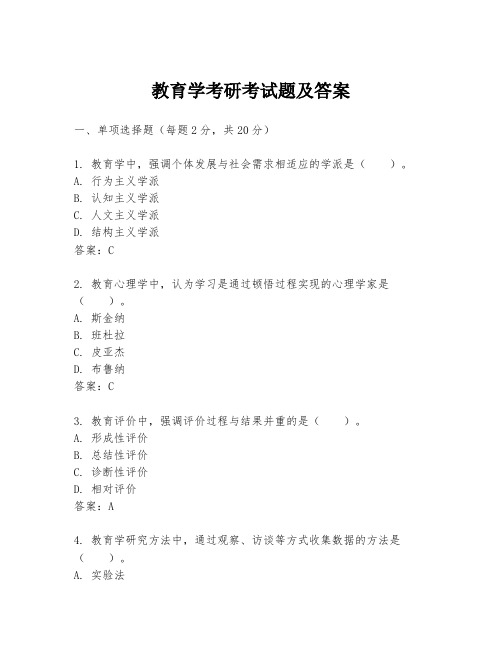 教育学考研考试题及答案

一、单项选择题（每题2分，共20分）

1. 教育学中，强调个体发展与社会需求相适应的学派是（　　）。
A. 行为主义学派
B. 认知主义学派
C. 人文主义学派
D. 结构主义学派
答案：C

2. 教育心理学中，认为学习是通过顿悟过程实现的心理学家是（　　）。
A. 斯金纳
B. 班杜拉
C. 皮亚杰
D. 布鲁纳
答案：C

3. 教育评价中，强调评价过程与结果并重的是（　　）。
A. 形成性评价
B. 总结性评价
C. 诊断性评价
D. 相对评价
答案：A

4. 教育学研究方法中，通过观察、访谈等方式收集数据的方法是（　　）。
A. 实验法